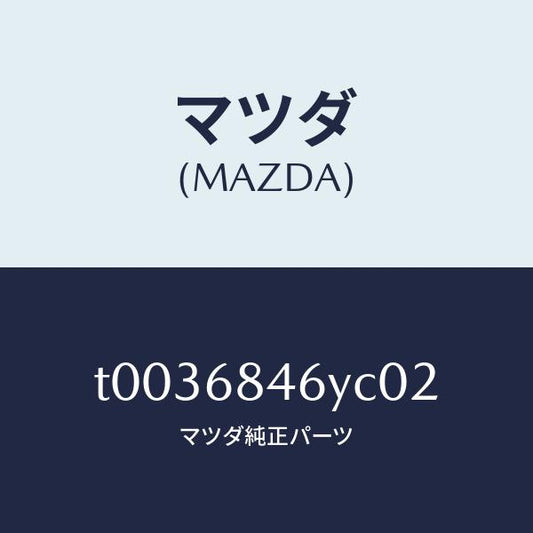 マツダ
(MAZDA)

t0036846yc02
マツダ純正パーツ